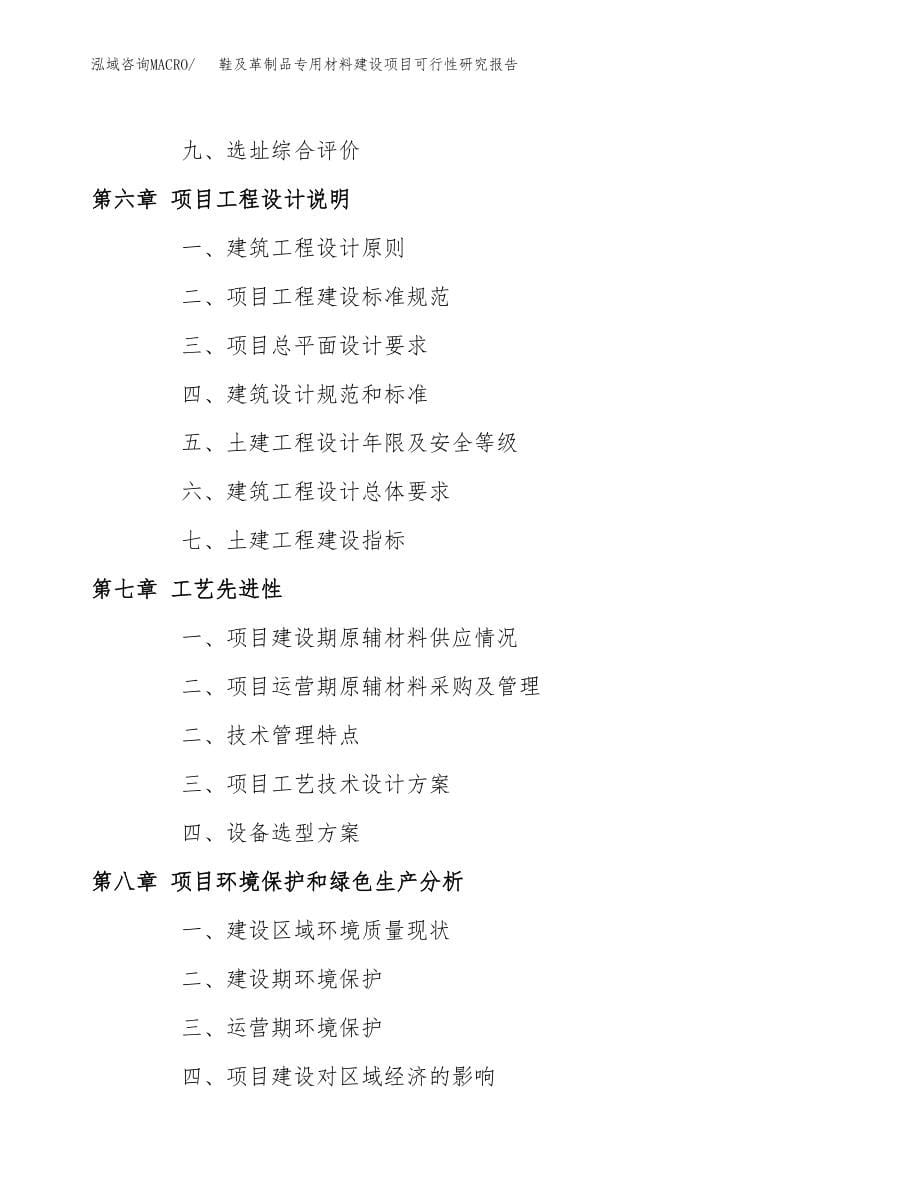 泓域咨询MACRO/ 鞋及革制品专用材料建设项目可行性研究报告

九、选址综合评价

第六章 项目工程设计说明

一、建筑工程设计原则

二、项目工程建设标准规范

三、项目总平面设计要求

四、建筑设计规范和标准

五、土建工程设计年限及安全等级

六、建筑工程设计总体要求

七、土建工程建设指标

第七章 工艺先进性

一、项目建设期原辅材料供应情况

二、项目运营期原辅材料采购及管理

二、技术管理特点

三、项目工艺技术设计方案

四、设备选型方案

第八章 项目环境保护和绿色生产分析

一、建设区域环境质量现状

二、建设期环境保护

三、运营期环境保护

四、项目建设对区域经济的影响